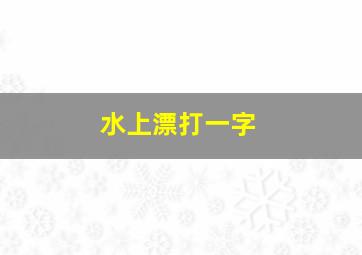 水上漂打一字